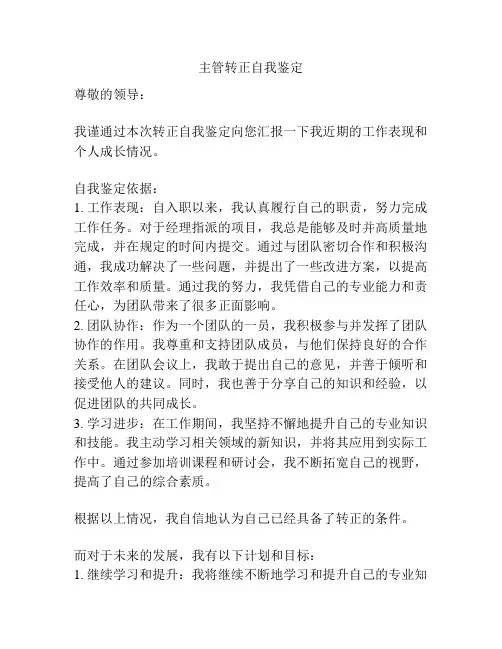 主管转正自我鉴定

尊敬的领导：

我谨通过本次转正自我鉴定向您汇报一下我近期的工作表现和个人成长情况。

自我鉴定依据：
1. 工作表现：自入职以来，我认真履行自己的职责，努力完成工作任务。对于经理指派的项目，我总是能够及时并高质量地完成，并在规定的时间内提交。通过与团队密切合作和积极沟通，我成功解决了一些问题，并提出了一些改进方案，以提高工作效率和质量。通过我的努力，我凭借自己的专业能力和责任心，为团队带来了很多正面影响。
2. 团队协作：作为一个团队的一员，我积极参与并发挥了团队协作的作用。我尊重和支持团队成员，与他们保持良好的合作关系。在团队会议上，我敢于提出自己的意见，并善于倾听和接受他人的建议。同时，我也善于分享自己的知识和经验，以促进团队的共同成长。
3. 学习进步：在工作期间，我坚持不懈地提升自己的专业知识和技能。我主动学习相关领域的新知识，并将其应用到实际工作中。通过参加培训课程和研讨会，我不断拓宽自己的视野，提高了自己的综合素质。

根据以上情况，我自信地认为自己已经具备了转正的条件。

而对于未来的发展，我有以下计划和目标：
1. 继续学习和提升：我将继续不断地学习和提升自己的专业知